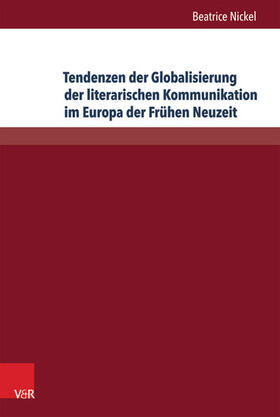 Beatrice Nickel

Tendenzen der Globalisierung der literarischen Kommunikation im Europa der Frühen Neuzeit

V&R